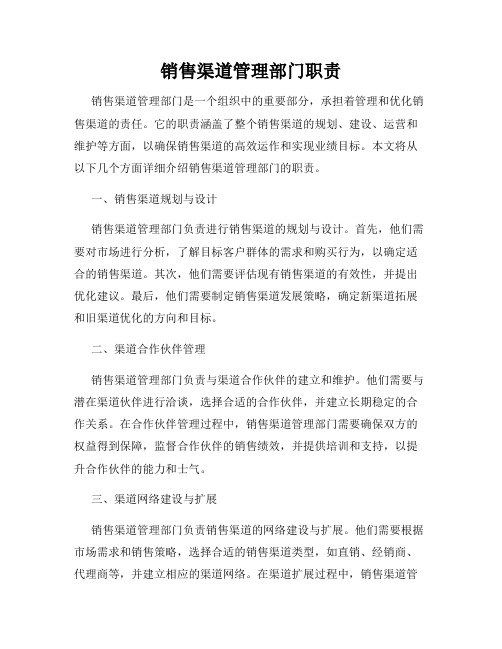 销售渠道管理部门职责

销售渠道管理部门是一个组织中的重要部分，承担着管理和优化销售渠道的责任。它的职责涵盖了整个销售渠道的规划、建设、运营和维护等方面，以确保销售渠道的高效运作和实现业绩目标。本文将从以下几个方面详细介绍销售渠道管理部门的职责。

一、销售渠道规划与设计

销售渠道管理部门负责进行销售渠道的规划与设计。首先，他们需要对市场进行分析，了解目标客户群体的需求和购买行为，以确定适合的销售渠道。其次，他们需要评估现有销售渠道的有效性，并提出优化建议。最后，他们需要制定销售渠道发展策略，确定新渠道拓展和旧渠道优化的方向和目标。

二、渠道合作伙伴管理

销售渠道管理部门负责与渠道合作伙伴的建立和维护。他们需要与潜在渠道伙伴进行洽谈，选择合适的合作伙伴，并建立长期稳定的合作关系。在合作伙伴管理过程中，销售渠道管理部门需要确保双方的权益得到保障，监督合作伙伴的销售绩效，并提供培训和支持，以提升合作伙伴的能力和士气。

三、渠道网络建设与扩展

销售渠道管理部门负责销售渠道的网络建设与扩展。他们需要根据市场需求和销售策略，选择合适的销售渠道类型，如直销、经销商、代理商等，并建立相应的渠道网络。在渠道扩展过程中，销售渠道管